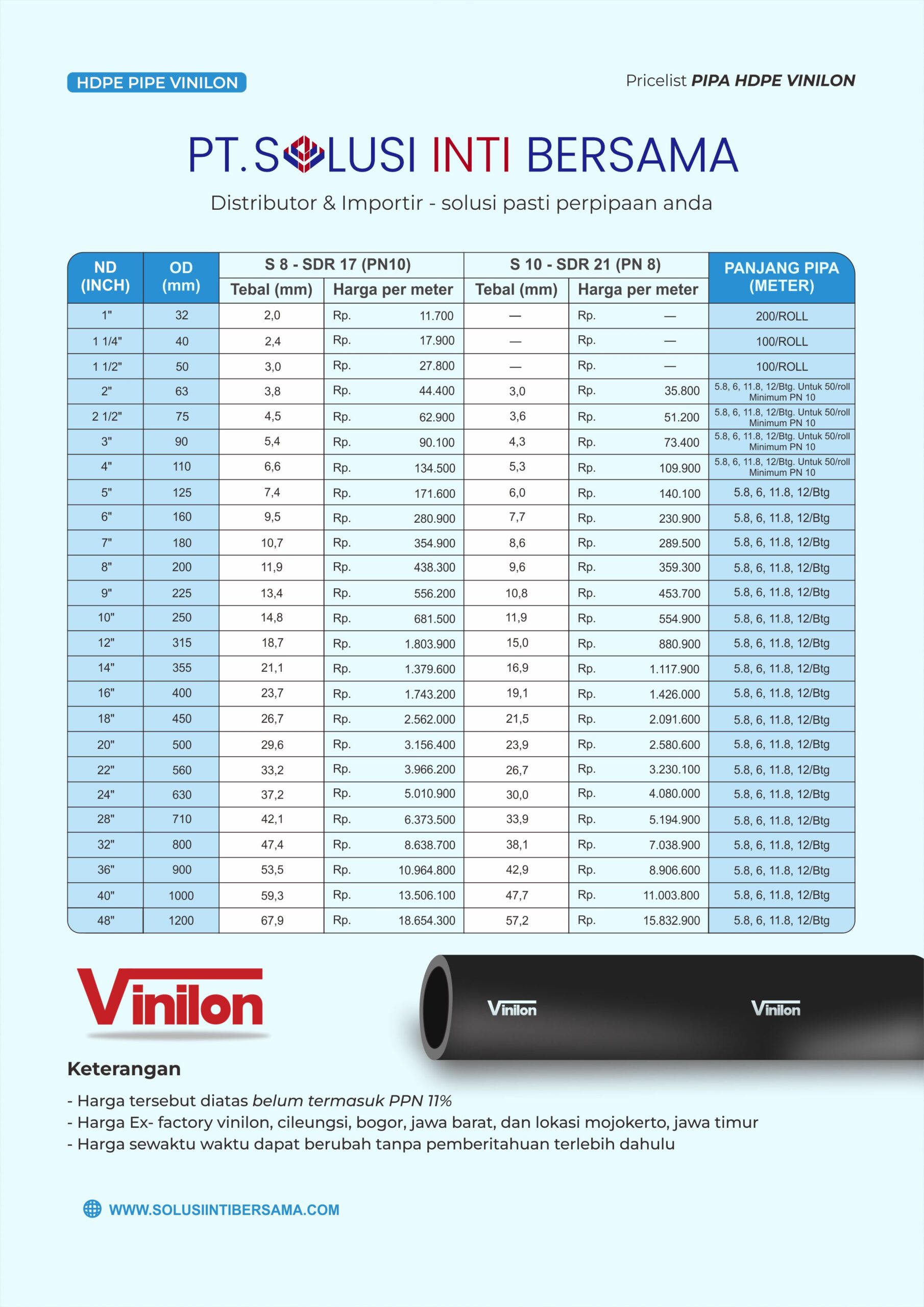 HDPE PIPE VINILON

Pricelist PIPA HDPE VINILON

PT. SOLUSI INTI BERSAMA

Distributor & Importir - solusi pasti perpipaan anda

| ND (INCH) | OD (mm) | S 8 - SDR 17 (PN10) Tebal (mm) | S 8 - SDR 17 (PN10) Harga per meter | S 10 - SDR 21 (PN 8) Tebal (mm) | S 10 - SDR 21 (PN 8) Harga per meter | PANJANG PIPA (METER) |
|---|---|---|---|---|---|---|
| 1" | 32 | 2,0 | Rp. 11.700 | — | Rp. — | 200/ROLL |
| 1 1/4" | 40 | 2,4 | Rp. 17.900 | — | Rp. — | 100/ROLL |
| 1 1/2" | 50 | 3,0 | Rp. 27.800 | — | Rp. — | 100/ROLL |
| 2" | 63 | 3,8 | Rp. 44.400 | 3,0 | Rp. 35.800 | 5.8, 6, 11.8, 12/Btg. Untuk 50/roll Minimum PN 10 |
| 2 1/2" | 75 | 4,5 | Rp. 62.900 | 3,6 | Rp. 51.200 | 5.8, 6, 11.8, 12/Btg. Untuk 50/roll Minimum PN 10 |
| 3" | 90 | 5,4 | Rp. 90.100 | 4,3 | Rp. 73.400 | 5.8, 6, 11.8, 12/Btg. Untuk 50/roll Minimum PN 10 |
| 4" | 110 | 6,6 | Rp. 134.500 | 5,3 | Rp. 109.900 | 5.8, 6, 11.8, 12/Btg. Untuk 50/roll Minimum PN 10 |
| 5" | 125 | 7,4 | Rp. 171.600 | 6,0 | Rp. 140.100 | 5.8, 6, 11.8, 12/Btg |
| 6" | 160 | 9,5 | Rp. 280.900 | 7,7 | Rp. 230.900 | 5.8, 6, 11.8, 12/Btg |
| 7" | 180 | 10,7 | Rp. 354.900 | 8,6 | Rp. 289.500 | 5.8, 6, 11.8, 12/Btg |
| 8" | 200 | 11,9 | Rp. 438.300 | 9,6 | Rp. 359.300 | 5.8, 6, 11.8, 12/Btg |
| 9" | 225 | 13,4 | Rp. 556.200 | 10,8 | Rp. 453.700 | 5.8, 6, 11.8, 12/Btg |
| 10" | 250 | 14,8 | Rp. 681.500 | 11,9 | Rp. 554.900 | 5.8, 6, 11.8, 12/Btg |
| 12" | 315 | 18,7 | Rp. 1.803.900 | 15,0 | Rp. 880.900 | 5.8, 6, 11.8, 12/Btg |
| 14" | 355 | 21,1 | Rp. 1.379.600 | 16,9 | Rp. 1.117.900 | 5.8, 6, 11.8, 12/Btg |
| 16" | 400 | 23,7 | Rp. 1.743.200 | 19,1 | Rp. 1.426.000 | 5.8, 6, 11.8, 12/Btg |
| 18" | 450 | 26,7 | Rp. 2.562.000 | 21,5 | Rp. 2.091.600 | 5.8, 6, 11.8, 12/Btg |
| 20" | 500 | 29,6 | Rp. 3.156.400 | 23,9 | Rp. 2.580.600 | 5.8, 6, 11.8, 12/Btg |
| 22" | 560 | 33,2 | Rp. 3.966.200 | 26,7 | Rp. 3.230.100 | 5.8, 6, 11.8, 12/Btg |
| 24" | 630 | 37,2 | Rp. 5.010.900 | 30,0 | Rp. 4.080.000 | 5.8, 6, 11.8, 12/Btg |
| 28" | 710 | 42,1 | Rp. 6.373.500 | 33,9 | Rp. 5.194.900 | 5.8, 6, 11.8, 12/Btg |
| 32" | 800 | 47,4 | Rp. 8.638.700 | 38,1 | Rp. 7.038.900 | 5.8, 6, 11.8, 12/Btg |
| 36" | 900 | 53,5 | Rp. 10.964.800 | 42,9 | Rp. 8.906.600 | 5.8, 6, 11.8, 12/Btg |
| 40" | 1000 | 59,3 | Rp. 13.506.100 | 47,7 | Rp. 11.003.800 | 5.8, 6, 11.8, 12/Btg |
| 48" | 1200 | 67,9 | Rp. 18.654.300 | 57,2 | Rp. 15.832.900 | 5.8, 6, 11.8, 12/Btg |

Vinilon

Vinilon Vinilon

Keterangan

- Harga tersebut diatas belum termasuk PPN 11%
- Harga Ex- factory vinilon, cileungsi, bogor, jawa barat, dan lokasi mojokerto, jawa timur
- Harga sewaktu waktu dapat berubah tanpa pemberitahuan terlebih dahulu

WWW.SOLUSIINTIBERSAMA.COM